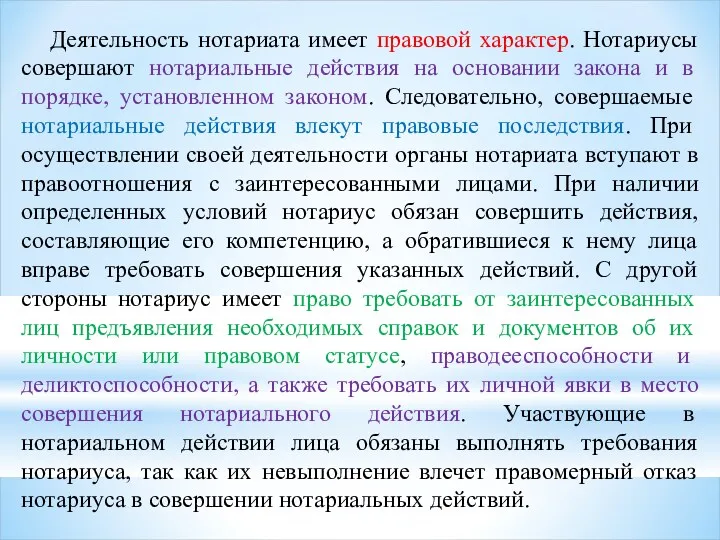 Деятельность нотариата имеет правовой характер. Нотариусы совершают нотариальные действия на основании закона и в порядке, установленном законом. Следовательно, совершаемые нотариальные действия влекут правовые последствия. При осуществлении своей деятельности органы нотариата вступают в правоотношения с заинтересованными лицами. При наличии определенных условий нотариус обязан совершить действия, составляющие его компетенцию, а обратившиеся к нему лица вправе требовать совершения указанных действий. С другой стороны нотариус имеет право требовать от заинтересованных лиц предъявления необходимых справок и документов об их личности или правовом статусе, праводееспособности и деликтоспособности, а также требовать их личной явки в место совершения нотариального действия. Участвующие в нотариальном действии лица обязаны выполнять требования нотариуса, так как их невыполнение влечет правомерный отказ нотариуса в совершении нотариальных действий.